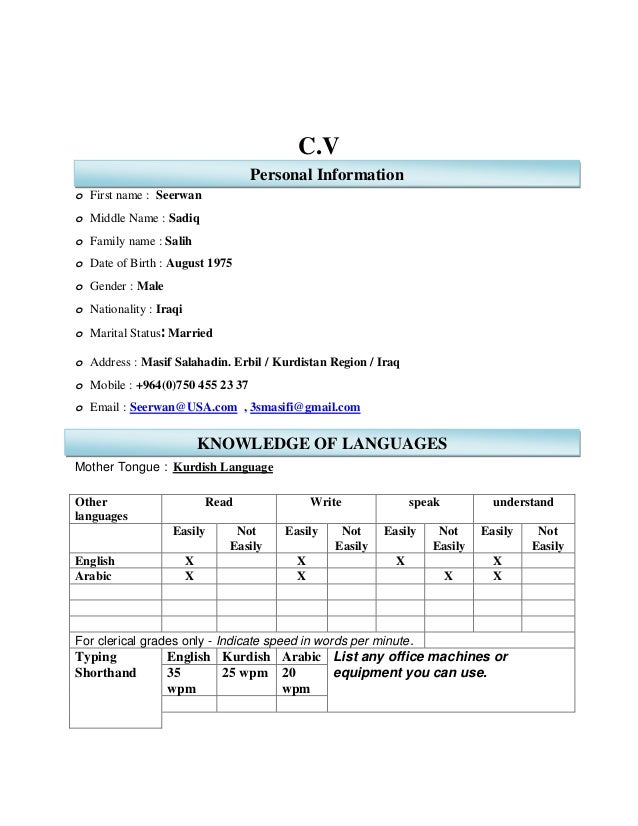 C.V

Personal Information

o First name : Seerwan

o Middle Name : Sadiq

o Family name : Salih

o Date of Birth : August 1975

o Gender : Male

o Nationality : Iraqi

o Marital Status: Married

o Address : Masif Salahadin. Erbil / Kurdistan Region / Iraq

o Mobile : +964(0)750 455 23 37

o Email : Seerwan@USA.com , 3smasifi@gmail.com

KNOWLEDGE OF LANGUAGES

Mother Tongue : Kurdish Language

| Other languages | Read | | Write | | speak | | understand | |
|---|---|---|---|---|---|---|---|---|
| | Easily | Not Easily | Easily | Not Easily | Easily | Not Easily | Easily | Not Easily |
| English | X | | X | | X | | X | |
| Arabic | X | | X | | | X | X | |
| | | | | | | | | |
| | | | | | | | | |
| | | | | | | | | |

For clerical grades only - Indicate speed in words per minute.

| Typing Shorthand | English | Kurdish | Arabic | List any office machines or equipment you can use. |
|---|---|---|---|---|
| | 35 wpm | 25 wpm | 20 wpm | |
| | | | | |